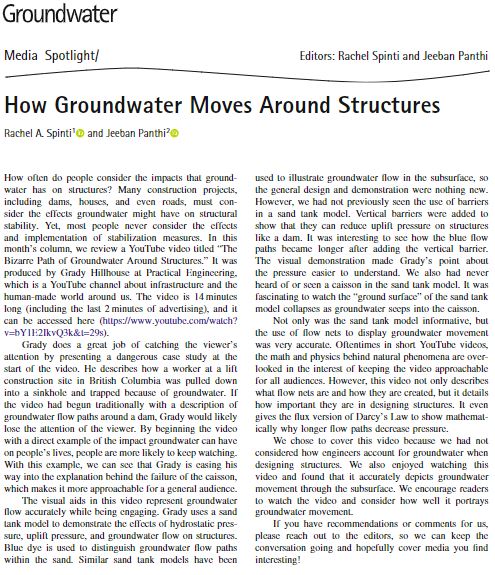 Groundwater

Media Spotlight/

Editors: Rachel Spinti and Jeeban Panthi

How Groundwater Moves Around Structures

Rachel A. Spinti$^1$ and Jeeban Panthi$^2$

How often do people consider the impacts that groundwater has on structures? Many construction projects, including dams, houses, and even roads, must consider the effects groundwater might have on structural stability. Yet, most people never consider the effects and implementation of stabilization measures. In this month's column, we review a YouTube video titled "The Bizarre Path of Groundwater Around Structures." It was produced by Grady Hillhouse at Practical Engineering, which is a YouTube channel about infrastructure and the human-made world around us. The video is 14 minutes long (including the last 2 minutes of advertising), and it can be accessed here (https://www.youtube.com/watch?v=bY1E2IkvQ3k&t=29s).

Grady does a great job of catching the viewer's attention by presenting a dangerous case study at the start of the video. He describes how a worker at a lift construction site in British Columbia was pulled down into a sinkhole and trapped because of groundwater. If the video had begun traditionally with a description of groundwater flow paths around a dam, Grady would likely lose the attention of the viewer. By beginning the video with a direct example of the impact groundwater can have on people's lives, people are more likely to keep watching. With this example, we can see that Grady is easing his way into the explanation behind the failure of the caisson, which makes it more approachable for a general audience.

The visual aids in this video represent groundwater flow accurately while being engaging. Grady uses a sand tank model to demonstrate the effects of hydrostatic pressure, uplift pressure, and groundwater flow on structures. Blue dye is used to distinguish groundwater flow paths within the sand. Similar sand tank models have been used to illustrate groundwater flow in the subsurface, so the general design and demonstration were nothing new. However, we had not previously seen the use of barriers in a sand tank model. Vertical barriers were added to show that they can reduce uplift pressure on structures like a dam. It was interesting to see how the blue flow paths became longer after adding the vertical barrier. The visual demonstration made Grady's point about the pressure easier to understand. We also had never heard of or seen a caisson in the sand tank model. It was fascinating to watch the "ground surface" of the sand tank model collapses as groundwater seeps into the caisson.

Not only was the sand tank model informative, but the use of flow nets to display groundwater movement was very accurate. Oftentimes in short YouTube videos, the math and physics behind natural phenomena are overlooked in the interest of keeping the video approachable for all audiences. However, this video not only describes what flow nets are and how they are created, but it details how important they are in designing structures. It even gives the flux version of Darcy's Law to show mathematically why longer flow paths decrease pressure.

We chose to cover this video because we had not considered how engineers account for groundwater when designing structures. We also enjoyed watching this video and found that it accurately depicts groundwater movement through the subsurface. We encourage readers to watch the video and consider how well it portrays groundwater movement.

If you have recommendations or comments for us, please reach out to the editors, so we can keep the conversation going and hopefully cover media you find interesting!